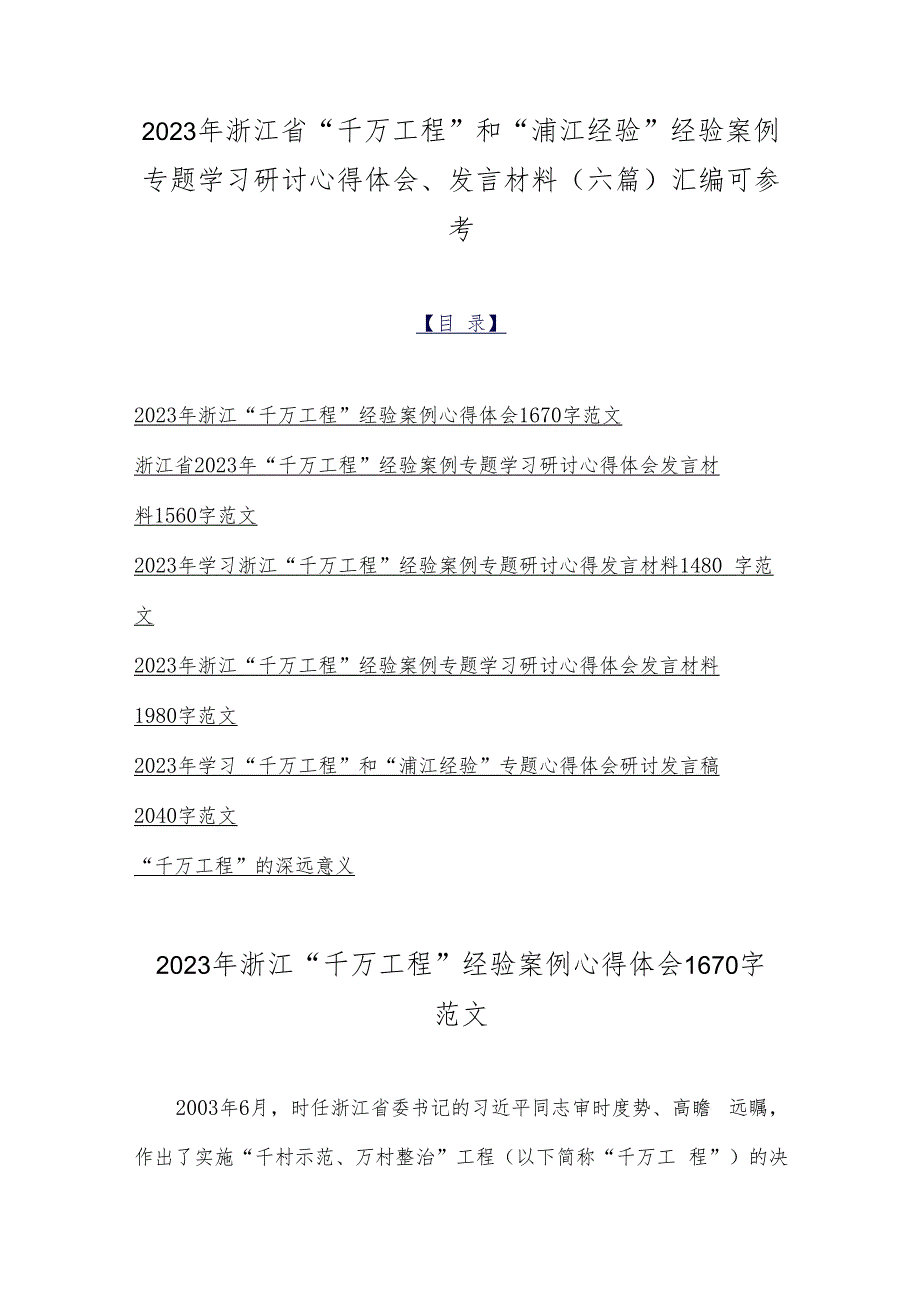 2023年浙江省“千万工程”和“浦江经验”经验案例专题学习研讨心得体会、发言材料（六篇）汇编可参考

【目 录】

2023年浙江“千万工程”经验案例心得体会1670字范文

浙江省2023年“千万工程”经验案例专题学习研讨心得体会发言材料1560字范文

2023年学习浙江“千万工程”经验案例专题研讨心得发言材料1480 字范文

2023年浙江“千万工程”经验案例专题学习研讨心得体会发言材料1980字范文

2023年学习“千万工程”和“浦江经验”专题心得体会研讨发言稿2040字范文

“千万工程”的深远意义

2023年浙江“千万工程”经验案例心得体会1670字范文

2003年6月，时任浙江省委书记的习近平同志审时度势、高瞻 远瞩，作出了实施“千村示范、万村整治”工程（以下简称“千万工 程”）的决